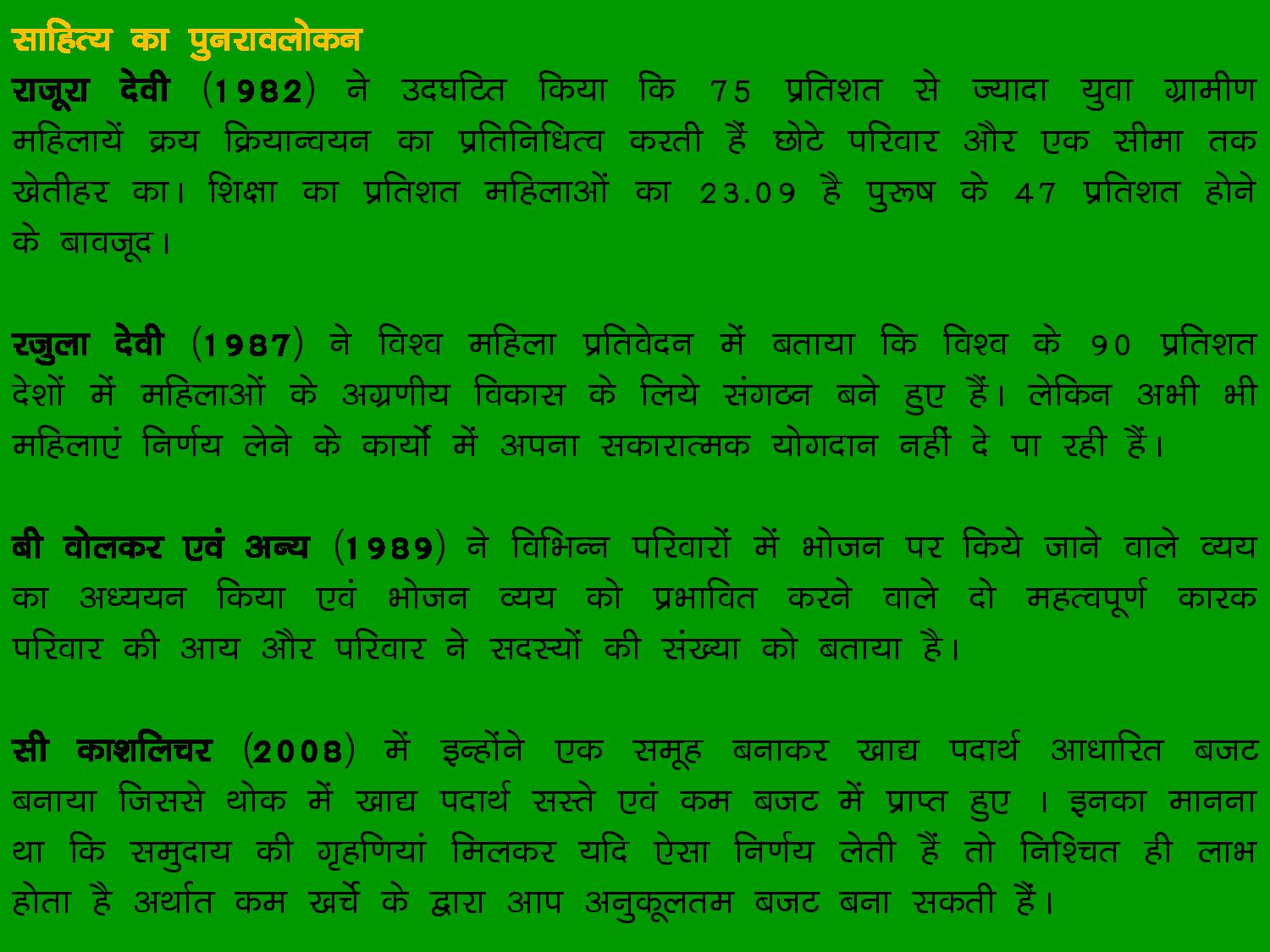 साहित्य का पुनरावलोकन

राजूरा देवी (1982) ने उदघटित किया कि 75 प्रतिशत से ज्यादा युवा ग्रामीण महिलायें क्रय क्रियान्वयन का प्रतिनिधित्व करती हैं छोटे परिवार और एक सीमा तक खेतीहर का। शिक्षा का प्रतिशत महिलाओं का 23.09 है पुरूष के 47 प्रतिशत होने के बावजूद।

रजुला देवी (1987) ने विश्व महिला प्रतिवेदन में बताया कि विश्व के 90 प्रतिशत देशों में महिलाओं के अग्रणीय विकास के लिये संगठन बने हुए हैं। लेकिन अभी भी महिलाएं निर्णय लेने के कार्यो में अपना सकारात्मक योगदान नहीं दे पा रही हैं।

बी वोलकर एवं अन्य (1989) ने विभिन्न परिवारों में भोजन पर किये जाने वाले व्यय का अध्ययन किया एवं भोजन व्यय को प्रभावित करने वाले दो महत्वपूर्ण कारक परिवार की आय और परिवार ने सदस्यों की संख्या को बताया है।

सी काशलिचर (2008) में इन्होंने एक समूह बनाकर खाद्य पदार्थ आधारित बजट बनाया जिससे थोक में खाद्य पदार्थ सस्ते एवं कम बजट में प्राप्त हुए । इनका मानना था कि समुदाय की गृहणियां मिलकर यदि ऐसा निर्णय लेती हैं तो निश्चित ही लाभ होता है अर्थात कम खर्चे के द्वारा आप अनुकूलतम बजट बना सकती हैं।